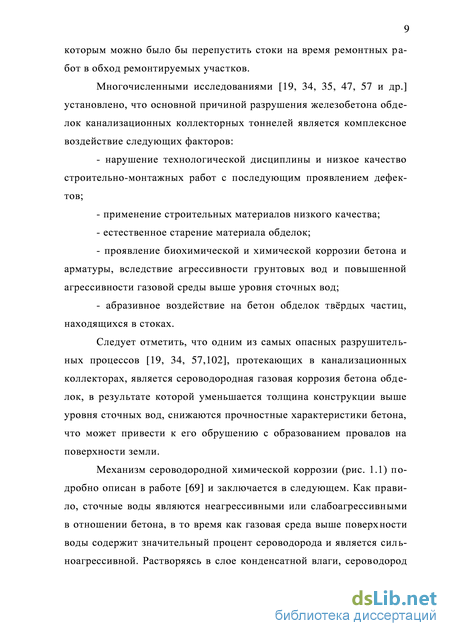 9

которым можно было бы перепустить стоки на время ремонтных работ в обход ремонтируемых участков.

Многочисленными исследованиями [19, 34, 35, 47, 57 и др.] установлено, что основной причиной разрушения железобетона обделок канализационных коллекторных тоннелей является комплексное воздействие следующих факторов:

- нарушение технологической дисциплины и низкое качество строительно-монтажных работ с последующим проявлением дефектов;

- применение строительных материалов низкого качества;

- естественное старение материала обделок;

- проявление биохимической и химической коррозии бетона и арматуры, вследствие агрессивности грунтовых вод и повышенной агрессивности газовой среды выше уровня сточных вод;

- абразивное воздействие на бетон обделок твёрдых частиц, находящихся в стоках.

Следует отметить, что одним из самых опасных разрушительных процессов [19, 34, 57,102], протекающих в канализационных коллекторах, является сероводородная газовая коррозия бетона обделок, в результате которой уменьшается толщина конструкции выше уровня сточных вод, снижаются прочностные характеристики бетона, что может привести к его обрушению с образованием провалов на поверхности земли.

Механизм сероводородной химической коррозии (рис. 1.1) подробно описан в работе [69] и заключается в следующем. Как правило, сточные воды являются неагрессивными или слабоагрессивными в отношении бетона, в то время как газовая среда выше поверхности воды содержит значительный процент сероводорода и является сильноагрессивной. Растворяясь в слое конденсатной влаги, сероводород

dsLib.net
библиотека диссертаций